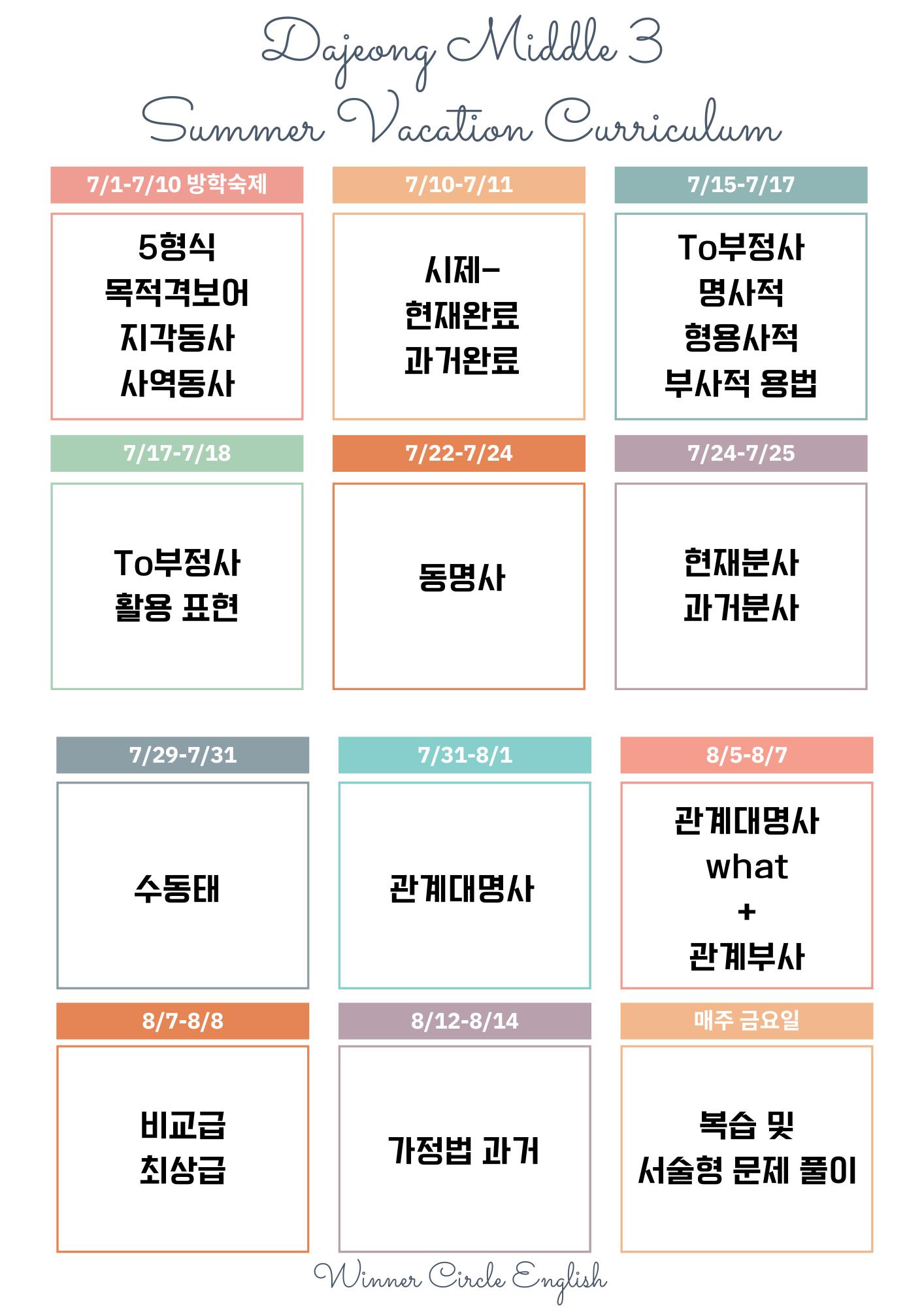 Dajeong Middle 3
Summer Vacation Curriculum

7/1-7/10 방학숙제

5형식
목적격보어
지각동사
사역동사

7/10-7/11

시제-
현재완료
과거완료

7/15-7/17

To부정사
명사적
형용사적
부사적 용법

7/17-7/18

To부정사
활용 표현

7/22-7/24

동명사

7/24-7/25

현재분사
과거분사

7/29-7/31

수동태

7/31-8/1

관계대명사

8/5-8/7

관계대명사
what
+
관계부사

8/7-8/8

비교급
최상급

8/12-8/14

가정법 과거

매주 금요일

복습 및
서술형 문제 풀이

Winner Circle English